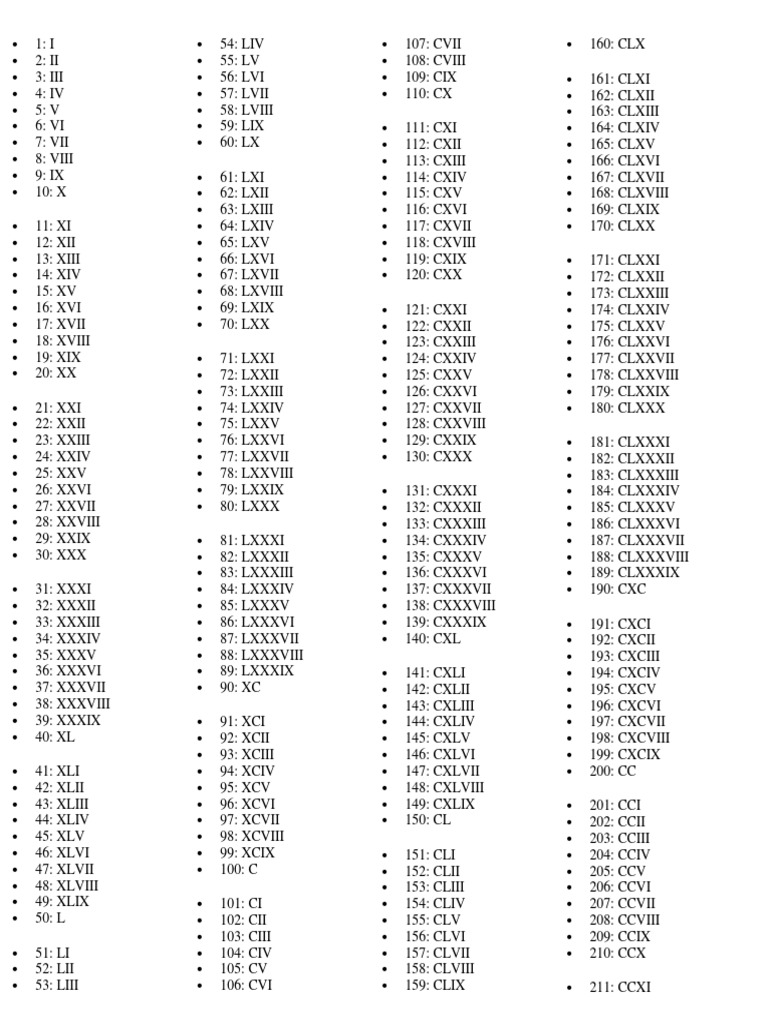 - 1: I
- 2: II
- 3: III
- 4: IV
- 5: V
- 6: VI
- 7: VII
- 8: VIII
- 9: IX
- 10: X

- 11: XI
- 12: XII
- 13: XIII
- 14: XIV
- 15: XV
- 16: XVI
- 17: XVII
- 18: XVIII
- 19: XIX
- 20: XX

- 21: XXI
- 22: XXII
- 23: XXIII
- 24: XXIV
- 25: XXV
- 26: XXVI
- 27: XXVII
- 28: XXVIII
- 29: XXIX
- 30: XXX

- 31: XXXI
- 32: XXXII
- 33: XXXIII
- 34: XXXIV
- 35: XXXV
- 36: XXXVI
- 37: XXXVII
- 38: XXXVIII
- 39: XXXIX
- 40: XL

- 41: XLI
- 42: XLII
- 43: XLIII
- 44: XLIV
- 45: XLV
- 46: XLVI
- 47: XLVII
- 48: XLVIII
- 49: XLIX
- 50: L

- 51: LI
- 52: LII
- 53: LIII
- 54: LIV
- 55: LV
- 56: LVI
- 57: LVII
- 58: LVIII
- 59: LIX
- 60: LX

- 61: LXI
- 62: LXII
- 63: LXIII
- 64: LXIV
- 65: LXV
- 66: LXVI
- 67: LXVII
- 68: LXVIII
- 69: LXIX
- 70: LXX

- 71: LXXI
- 72: LXXII
- 73: LXXIII
- 74: LXXIV
- 75: LXXV
- 76: LXXVI
- 77: LXXVII
- 78: LXXVIII
- 79: LXXIX
- 80: LXXX

- 81: LXXXI
- 82: LXXXII
- 83: LXXXIII
- 84: LXXXIV
- 85: LXXXV
- 86: LXXXVI
- 87: LXXXVII
- 88: LXXXVIII
- 89: LXXXIX
- 90: XC

- 91: XCI
- 92: XCII
- 93: XCIII
- 94: XCIV
- 95: XCV
- 96: XCVI
- 97: XCVII
- 98: XCVIII
- 99: XCIX
- 100: C

- 101: CI
- 102: CII
- 103: CIII
- 104: CIV
- 105: CV
- 106: CVI
- 107: CVII
- 108: CVIII
- 109: CIX
- 110: CX

- 111: CXI
- 112: CXII
- 113: CXIII
- 114: CXIV
- 115: CXV
- 116: CXVI
- 117: CXVII
- 118: CXVIII
- 119: CXIX
- 120: CXX

- 121: CXXI
- 122: CXXII
- 123: CXXIII
- 124: CXXIV
- 125: CXXV
- 126: CXXVI
- 127: CXXVII
- 128: CXXVIII
- 129: CXXIX
- 130: CXXX

- 131: CXXXI
- 132: CXXXII
- 133: CXXXIII
- 134: CXXXIV
- 135: CXXXV
- 136: CXXXVI
- 137: CXXXVII
- 138: CXXXVIII
- 139: CXXXIX
- 140: CXL

- 141: CXLI
- 142: CXLII
- 143: CXLIII
- 144: CXLIV
- 145: CXLV
- 146: CXLVI
- 147: CXLVII
- 148: CXLVIII
- 149: CXLIX
- 150: CL

- 151: CLI
- 152: CLII
- 153: CLIII
- 154: CLIV
- 155: CLV
- 156: CLVI
- 157: CLVII
- 158: CLVIII
- 159: CLIX
- 160: CLX

- 161: CLXI
- 162: CLXII
- 163: CLXIII
- 164: CLXIV
- 165: CLXV
- 166: CLXVI
- 167: CLXVII
- 168: CLXVIII
- 169: CLXIX
- 170: CLXX

- 171: CLXXI
- 172: CLXXII
- 173: CLXXIII
- 174: CLXXIV
- 175: CLXXV
- 176: CLXXVI
- 177: CLXXVII
- 178: CLXXVIII
- 179: CLXXIX
- 180: CLXXX

- 181: CLXXXI
- 182: CLXXXII
- 183: CLXXXIII
- 184: CLXXXIV
- 185: CLXXXV
- 186: CLXXXVI
- 187: CLXXXVII
- 188: CLXXXVIII
- 189: CLXXXIX
- 190: CXC

- 191: CXCI
- 192: CXCII
- 193: CXCIII
- 194: CXCIV
- 195: CXCV
- 196: CXCVI
- 197: CXCVII
- 198: CXCVIII
- 199: CXCIX
- 200: CC

- 201: CCI
- 202: CCII
- 203: CCIII
- 204: CCIV
- 205: CCV
- 206: CCVI
- 207: CCVII
- 208: CCVIII
- 209: CCIX
- 210: CCX

- 211: CCXI